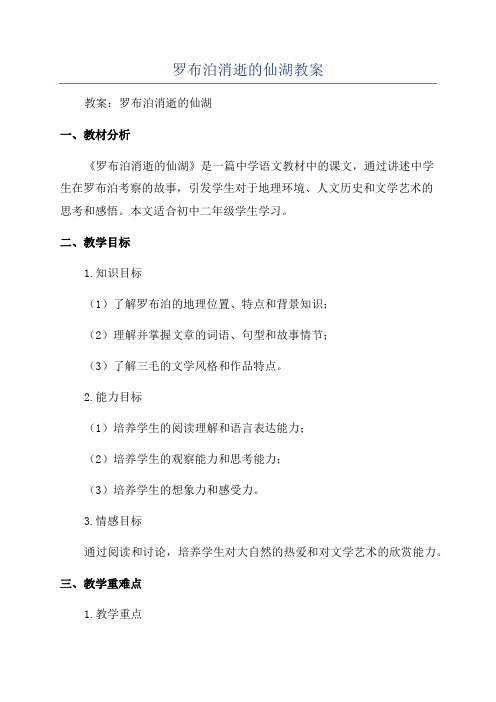 罗布泊消逝的仙湖教案

教案：罗布泊消逝的仙湖

一、教材分析

《罗布泊消逝的仙湖》是一篇中学语文教材中的课文，通过讲述中学生在罗布泊考察的故事，引发学生对于地理环境、人文历史和文学艺术的思考和感悟。本文适合初中二年级学生学习。

二、教学目标

1.知识目标

（1）了解罗布泊的地理位置、特点和背景知识；

（2）理解并掌握文章的词语、句型和故事情节；

（3）了解三毛的文学风格和作品特点。

2.能力目标

（1）培养学生的阅读理解和语言表达能力；

（2）培养学生的观察能力和思考能力；

（3）培养学生的想象力和感受力。

3.情感目标

通过阅读和讨论，培养学生对大自然的热爱和对文学艺术的欣赏能力。

三、教学重难点

1.教学重点